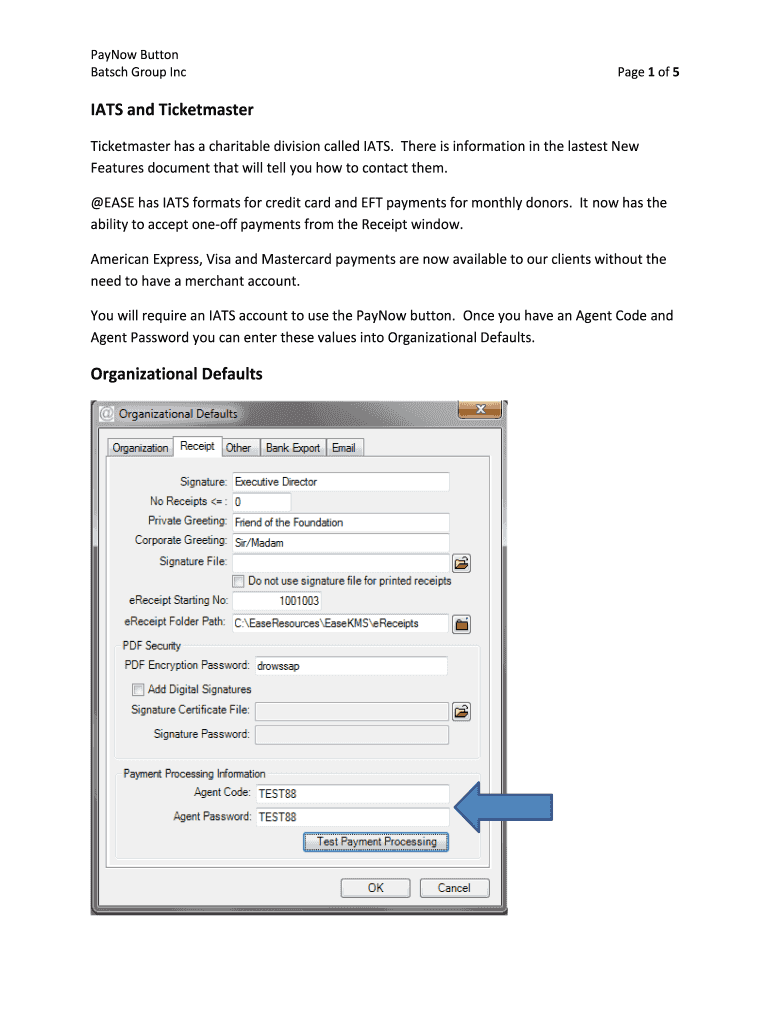 PayNow Button
Batsch Group Inc Page 1 of 5

IATS and Ticketmaster

Ticketmaster has a charitable division called IATS. There is information in the lastest New Features document that will tell you how to contact them.

@EASE has IATS formats for credit card and EFT payments for monthly donors. It now has the ability to accept one-off payments from the Receipt window.

American Express, Visa and Mastercard payments are now available to our clients without the need to have a merchant account.

You will require an IATS account to use the PayNow button. Once you have an Agent Code and Agent Password you can enter these values into Organizational Defaults.

Organizational Defaults

Organizational Defaults
Organization Receipt Other Bank Export Email
Signature: Executive Director
No Receipts <= : 0
Private Greeting: Friend of the Foundation
Corporate Greeting: Sir/Madam
Signature File:
Do not use signature file for printed receipts
eReceipt Starting No: 1001003
eReceipt Folder Path: C:\EaseResources\EaseKMS\eReceipts
PDF Security
PDF Encryption Password: drowssap
Add Digital Signatures
Signature Certificate File:
Signature Password:
Payment Processing Information
Agent Code: TEST88
Agent Password: TEST88
Test Payment Processing
OK Cancel